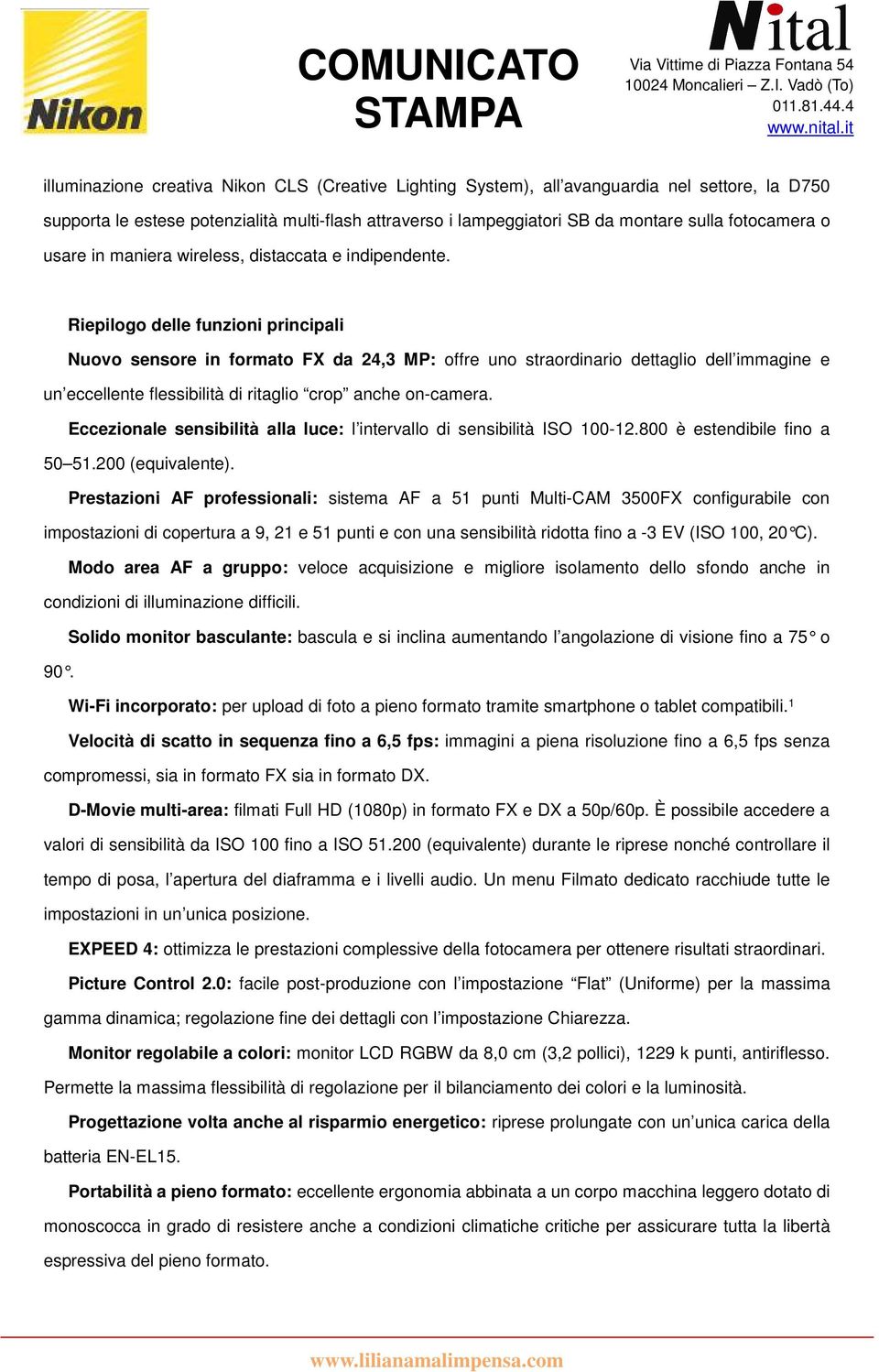 Nikon

COMUNICATO STAMPA

Nital
Via Vittime di Piazza Fontana 54
10024 Moncalieri – Z.I. Vadò (To)
011.81.44.4
www.nital.it

illuminazione creativa Nikon CLS (Creative Lighting System), all'avanguardia nel settore, la D750 supporta le estese potenzialità multi-flash attraverso i lampeggiatori SB da montare sulla fotocamera o usare in maniera wireless, distaccata e indipendente.

Riepilogo delle funzioni principali

Nuovo sensore in formato FX da 24,3 MP: offre uno straordinario dettaglio dell'immagine e un'eccellente flessibilità di ritaglio "crop" anche on-camera.

Eccezionale sensibilità alla luce: l'intervallo di sensibilità ISO 100-12.800 è estendibile fino a 50–51.200 (equivalente).

Prestazioni AF professionali: sistema AF a 51 punti Multi-CAM 3500FX configurabile con impostazioni di copertura a 9, 21 e 51 punti e con una sensibilità ridotta fino a -3 EV (ISO 100, 20°C).

Modo area AF a gruppo: veloce acquisizione e migliore isolamento dello sfondo anche in condizioni di illuminazione difficili.

Solido monitor basculante: bascula e si inclina aumentando l'angolazione di visione fino a 75° o 90°.

Wi-Fi incorporato: per upload di foto a pieno formato tramite smartphone o tablet compatibili.$^1$

Velocità di scatto in sequenza fino a 6,5 fps: immagini a piena risoluzione fino a 6,5 fps senza compromessi, sia in formato FX sia in formato DX.

D-Movie multi-area: filmati Full HD (1080p) in formato FX e DX a 50p/60p. È possibile accedere a valori di sensibilità da ISO 100 fino a ISO 51.200 (equivalente) durante le riprese nonché controllare il tempo di posa, l'apertura del diaframma e i livelli audio. Un menu Filmato dedicato racchiude tutte le impostazioni in un'unica posizione.

EXPEED 4: ottimizza le prestazioni complessive della fotocamera per ottenere risultati straordinari.

Picture Control 2.0: facile post-produzione con l'impostazione "Flat" (Uniforme) per la massima gamma dinamica; regolazione fine dei dettagli con l'impostazione Chiarezza.

Monitor regolabile a colori: monitor LCD RGBW da 8,0 cm (3,2 pollici), 1229 k punti, antiriflesso. Permette la massima flessibilità di regolazione per il bilanciamento dei colori e la luminosità.

Progettazione volta anche al risparmio energetico: riprese prolungate con un'unica carica della batteria EN-EL15.

Portabilità a pieno formato: eccellente ergonomia abbinata a un corpo macchina leggero dotato di monoscocca in grado di resistere anche a condizioni climatiche critiche per assicurare tutta la libertà espressiva del pieno formato.

www.lilianamalimpensa.com